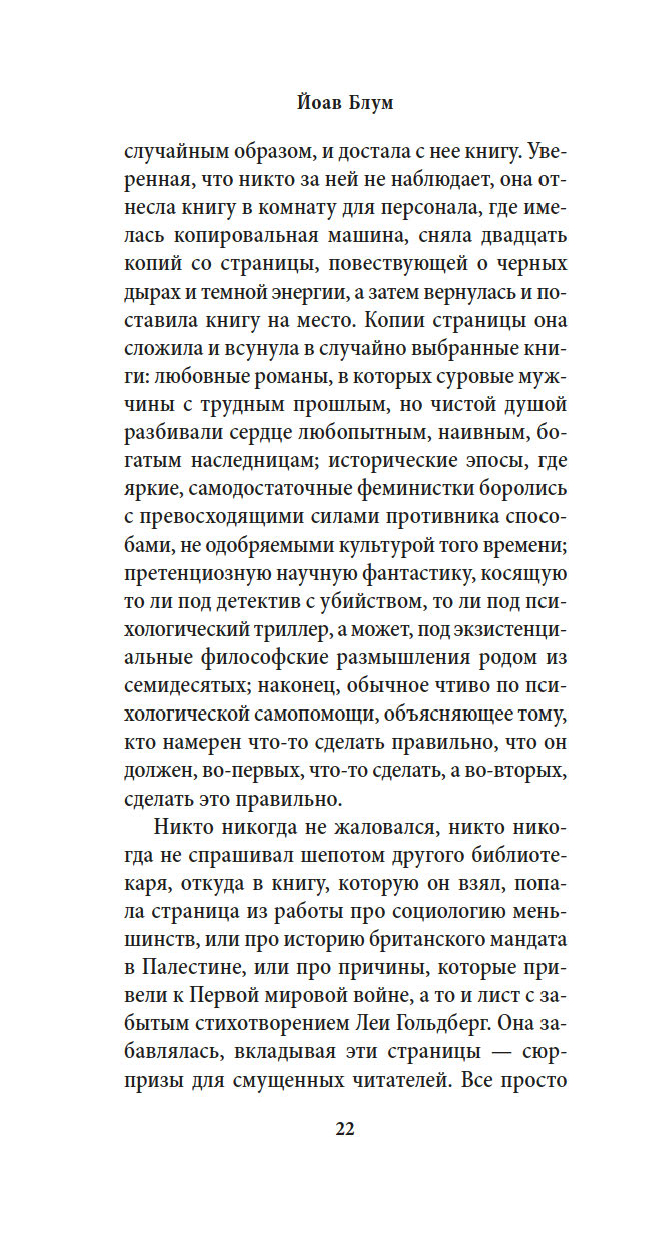 Йоав Блум

случайным образом, и достала с нее книгу. Уверенная, что никто за ней не наблюдает, она отнесла книгу в комнату для персонала, где имелась копировальная машина, сняла двадцать копий со страницы, повествующей о черных дырах и темной энергии, а затем вернулась и поставила книгу на место. Копии страницы она сложила и всунула в случайно выбранные книги: любовные романы, в которых суровые мужчины с трудным прошлым, но чистой душой разбивали сердце любопытным, наивным, богатым наследницам; исторические эпосы, где яркие, самодостаточные феминистки боролись с превосходящими силами противника способами, не одобряемыми культурой того времени; претенциозную научную фантастику, косящую то ли под детектив с убийством, то ли под психологический триллер, а может, под экзистенциальные философские размышления родом из семидесятых; наконец, обычное чтиво по психологической самопомощи, объясняющее тому, кто намерен что-то сделать правильно, что он должен, во-первых, что-то сделать, а во-вторых, сделать это правильно.

Никто никогда не жаловался, никто никогда не спрашивал шепотом другого библиотекаря, откуда в книгу, которую он взял, попала страница из работы про социологию меньшинств, или про историю британского мандата в Палестине, или про причины, которые привели к Первой мировой войне, а то и лист с забытым стихотворением Леи Гольдберг. Она забавлялась, вкладывая эти страницы — сюрпризы для смущенных читателей. Все просто

22